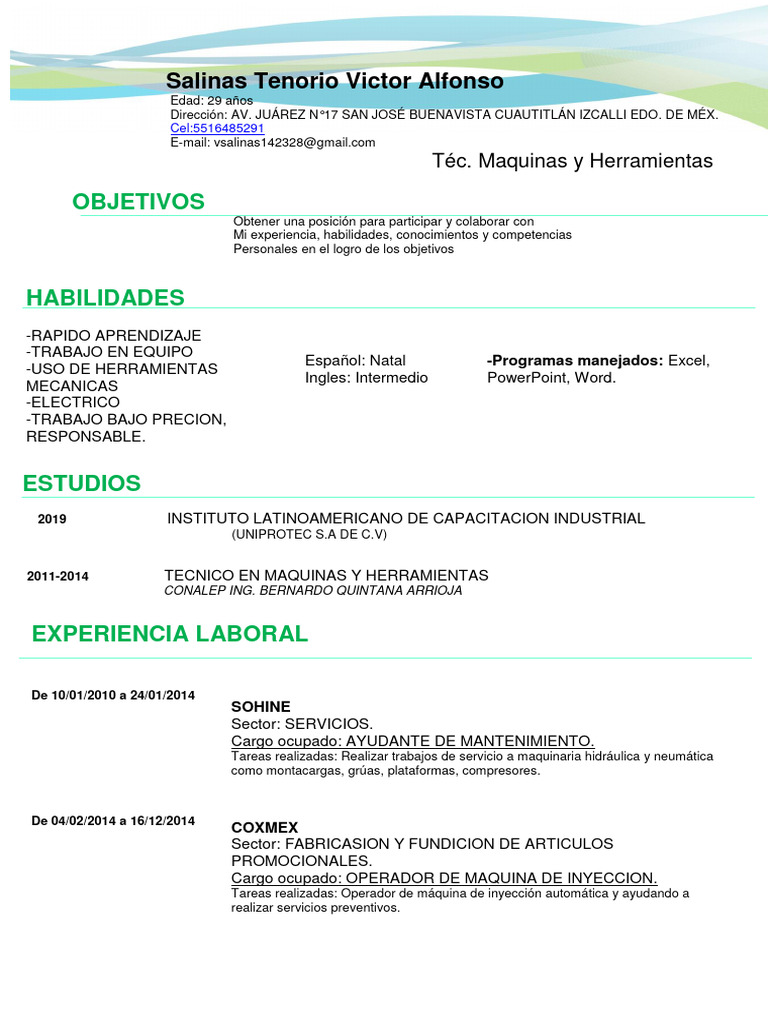 Salinas Tenorio Victor Alfonso
Edad: 29 años
Dirección: AV. JUÁREZ N°17 SAN JOSÉ BUENAVISTA CUAUTITLÁN IZCALLI EDO. DE MÉX.
Cel:5516485291
E-mail: vsalinas142328@gmail.com

Téc. Maquinas y Herramientas

OBJETIVOS

Obtener una posición para participar y colaborar con Mi experiencia, habilidades, conocimientos y competencias Personales en el logro de los objetivos

HABILIDADES

-RAPIDO APRENDIZAJE
-TRABAJO EN EQUIPO
-USO DE HERRAMIENTAS MECANICAS
-ELECTRICO
-TRABAJO BAJO PRECION, RESPONSABLE.

Español: Natal
Ingles: Intermedio

-Programas manejados: Excel, PowerPoint, Word.

ESTUDIOS

2019
INSTITUTO LATINOAMERICANO DE CAPACITACION INDUSTRIAL
(UNIPROTEC S.A DE C.V)

2011-2014
TECNICO EN MAQUINAS Y HERRAMIENTAS
CONALEP ING. BERNARDO QUINTANA ARRIOJA

EXPERIENCIA LABORAL

De 10/01/2010 a 24/01/2014
SOHINE
Sector: SERVICIOS.
Cargo ocupado: AYUDANTE DE MANTENIMIENTO.
Tareas realizadas: Realizar trabajos de servicio a maquinaria hidráulica y neumática como montacargas, grúas, plataformas, compresores.

De 04/02/2014 a 16/12/2014
COXMEX
Sector: FABRICASION Y FUNDICION DE ARTICULOS PROMOCIONALES.
Cargo ocupado: OPERADOR DE MAQUINA DE INYECCION.
Tareas realizadas: Operador de máquina de inyección automática y ayudando a realizar servicios preventivos.